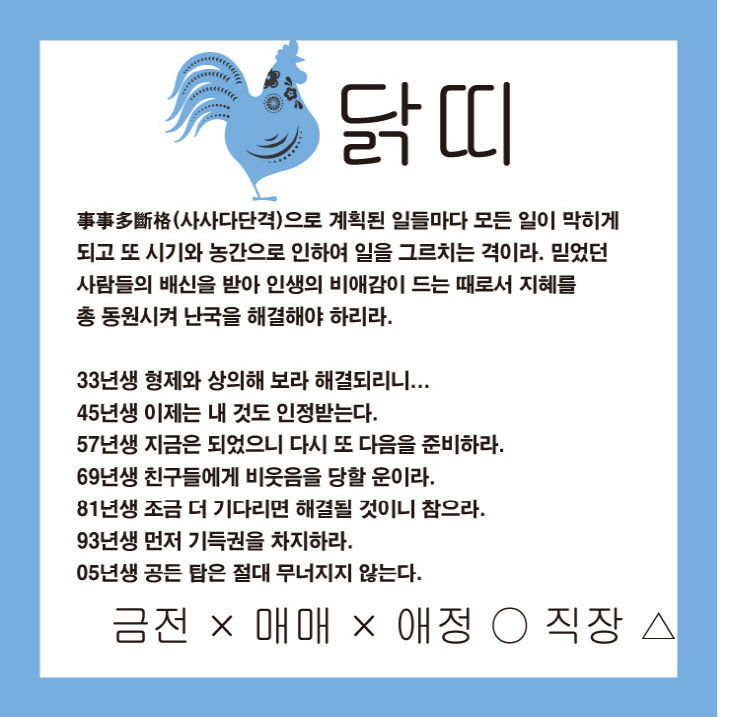 닭띠

事事多斷格(사사다단격)으로 계획된 일들마다 모든 일이 막히게 되고 또 시기와 농간으로 인하여 일을 그르치는 격이라. 믿었던 사람들의 배신을 받아 인생의 비애감이 드는 때로서 지혜를 총 동원시켜 난국을 해결해야 하리라.

33년생 형제와 상의해 보라 해결되리니...
45년생 이제는 내 것도 인정받는다.
57년생 지금은 되었으니 다시 또 다음을 준비하라.
69년생 친구들에게 비웃음을 당할 운이라.
81년생 조금 더 기다리면 해결될 것이니 참으라.
93년생 먼저 기득권을 차지하라.
05년생 공든 탑은 절대 무너지지 않는다.

금전 × 매매 × 애정 ○ 직장 △